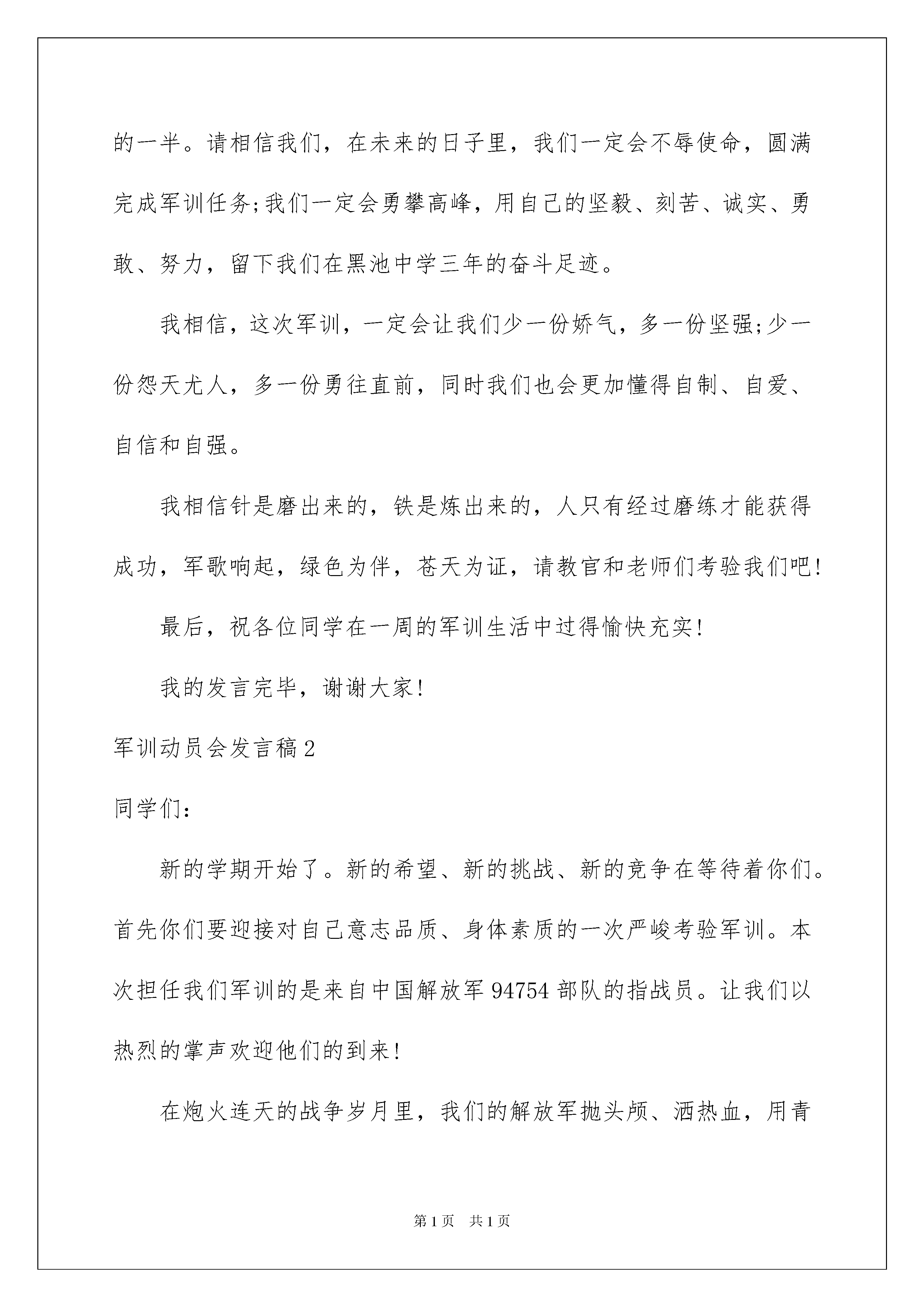 的一半。请相信我们，在未来的日子里，我们一定会不辱使命，圆满完成军训任务;我们一定会勇攀高峰，用自己的坚毅、刻苦、诚实、勇敢、努力，留下我们在黑池中学三年的奋斗足迹。

我相信，这次军训，一定会让我们少一份娇气，多一份坚强;少一份怨天尤人，多一份勇往直前，同时我们也会更加懂得自制、自爱、自信和自强。

我相信针是磨出来的，铁是炼出来的，人只有经过磨练才能获得成功，军歌响起，绿色为伴，苍天为证，请教官和老师们考验我们吧!

最后，祝各位同学在一周的军训生活中过得愉快充实!

我的发言完毕，谢谢大家!

军训动员会发言稿2

同学们:

新的学期开始了。新的希望、新的挑战、新的竞争在等待着你们。首先你们要迎接对自己意志品质、身体素质的一次严峻考验军训。本次担任我们军训的是来自中国解放军94754部队的指战员。让我们以热烈的掌声欢迎他们的到来!

在炮火连天的战争岁月里，我们的解放军抛头颅、洒热血，用青

第1页 共1页